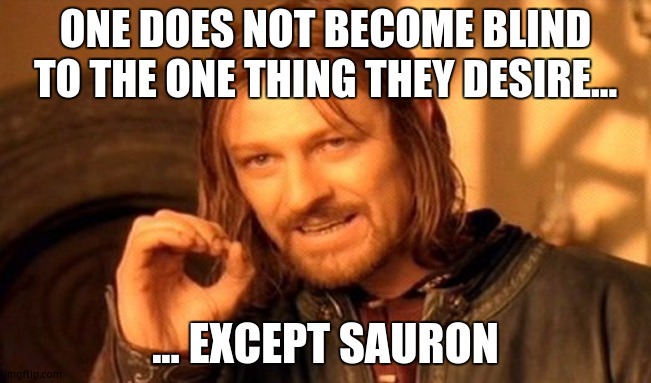 ONE DOES NOT BECOME BLIND TO THE ONE THING THEY DESIRE...

... EXCEPT SAURON

imgflip.com